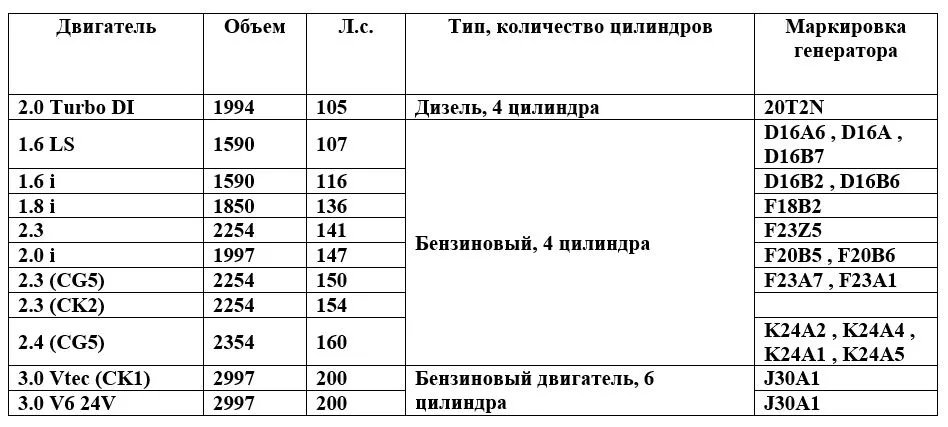 | Двигатель | Объем | Л.с. | Тип, количество цилиндров | Маркировка генератора |
|---|---|---|---|---|
| 2.0 Turbo DI | 1994 | 105 | Дизель, 4 цилиндра | 20T2N |
| 1.6 LS | 1590 | 107 | Бензиновый, 4 цилиндра | D16A6 , D16A , D16B7 |
| 1.6 i | 1590 | 116 | | D16B2 , D16B6 |
| 1.8 i | 1850 | 136 | | F18B2 |
| 2.3 | 2254 | 141 | | F23Z5 |
| 2.0 i | 1997 | 147 | | F20B5 , F20B6 |
| 2.3 (CG5) | 2254 | 150 | | F23A7 , F23A1 |
| 2.3 (CK2) | 2254 | 154 | | |
| 2.4 (CG5) | 2354 | 160 | | K24A2 , K24A4 , K24A1 , K24A5 |
| 3.0 Vtec (CK1) | 2997 | 200 | Бензиновый двигатель, 6 цилиндра | J30A1 |
| 3.0 V6 24V | 2997 | 200 | | J30A1 |